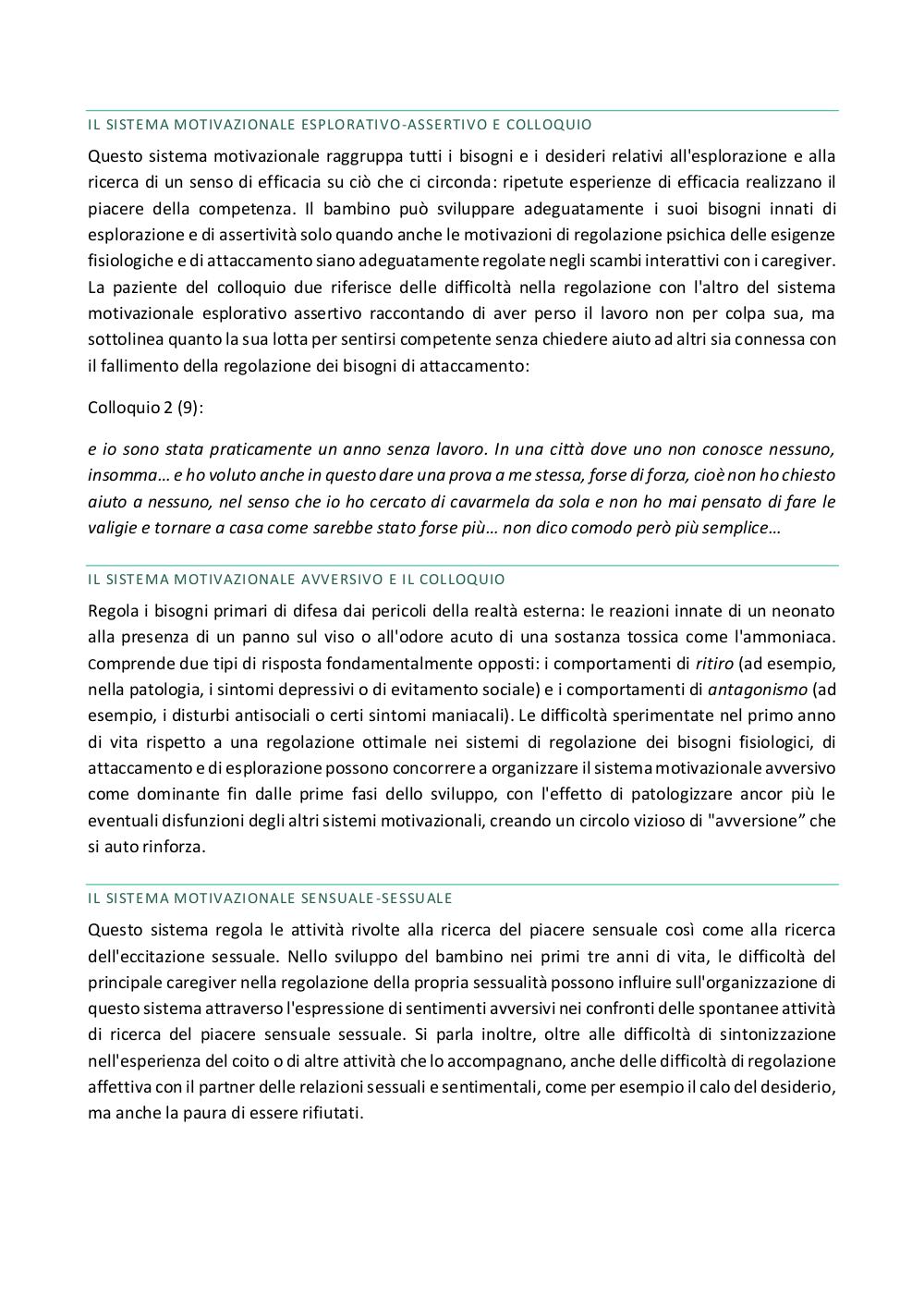 IL SISTEMA MOTIVAZIONALE ESPLORATIVO-ASSERTIVO E COLLOQUIO

Questo sistema motivazionale raggruppa tutti i bisogni e i desideri relativi all'esplorazione e alla ricerca di un senso di efficacia su ciò che ci circonda: ripetute esperienze di efficacia realizzano il piacere della competenza. Il bambino può sviluppare adeguatamente i suoi bisogni innati di esplorazione e di assertività solo quando anche le motivazioni di regolazione psichica delle esigenze fisiologiche e di attaccamento siano adeguatamente regolate negli scambi interattivi con i caregiver. La paziente del colloquio due riferisce delle difficoltà nella regolazione con l'altro del sistema motivazionale esplorativo assertivo raccontando di aver perso il lavoro non per colpa sua, ma sottolinea quanto la sua lotta per sentirsi competente senza chiedere aiuto ad altri sia connessa con il fallimento della regolazione dei bisogni di attaccamento:

Colloquio 2 (9):

e io sono stata praticamente un anno senza lavoro. In una città dove uno non conosce nessuno, insomma… e ho voluto anche in questo dare una prova a me stessa, forse di forza, cioè non ho chiesto aiuto a nessuno, nel senso che io ho cercato di cavarmela da sola e non ho mai pensato di fare le valigie e tornare a casa come sarebbe stato forse più… non dico comodo però più semplice…

IL SISTEMA MOTIVAZIONALE AVVERSIVO E IL COLLOQUIO

Regola i bisogni primari di difesa dai pericoli della realtà esterna: le reazioni innate di un neonato alla presenza di un panno sul viso o all'odore acuto di una sostanza tossica come l'ammoniaca. Comprende due tipi di risposta fondamentalmente opposti: i comportamenti di ritiro (ad esempio, nella patologia, i sintomi depressivi o di evitamento sociale) e i comportamenti di antagonismo (ad esempio, i disturbi antisociali o certi sintomi maniacali). Le difficoltà sperimentate nel primo anno di vita rispetto a una regolazione ottimale nei sistemi di regolazione dei bisogni fisiologici, di attaccamento e di esplorazione possono concorrere a organizzare il sistema motivazionale avversivo come dominante fin dalle prime fasi dello sviluppo, con l'effetto di patologizzare ancor più le eventuali disfunzioni degli altri sistemi motivazionali, creando un circolo vizioso di "avversione” che si auto rinforza.

IL SISTEMA MOTIVAZIONALE SENSUALE-SESSUALE

Questo sistema regola le attività rivolte alla ricerca del piacere sensuale così come alla ricerca dell'eccitazione sessuale. Nello sviluppo del bambino nei primi tre anni di vita, le difficoltà del principale caregiver nella regolazione della propria sessualità possono influire sull'organizzazione di questo sistema attraverso l'espressione di sentimenti avversivi nei confronti delle spontanee attività di ricerca del piacere sensuale sessuale. Si parla inoltre, oltre alle difficoltà di sintonizzazione nell'esperienza del coito o di altre attività che lo accompagnano, anche delle difficoltà di regolazione affettiva con il partner delle relazioni sessuali e sentimentali, come per esempio il calo del desiderio, ma anche la paura di essere rifiutati.